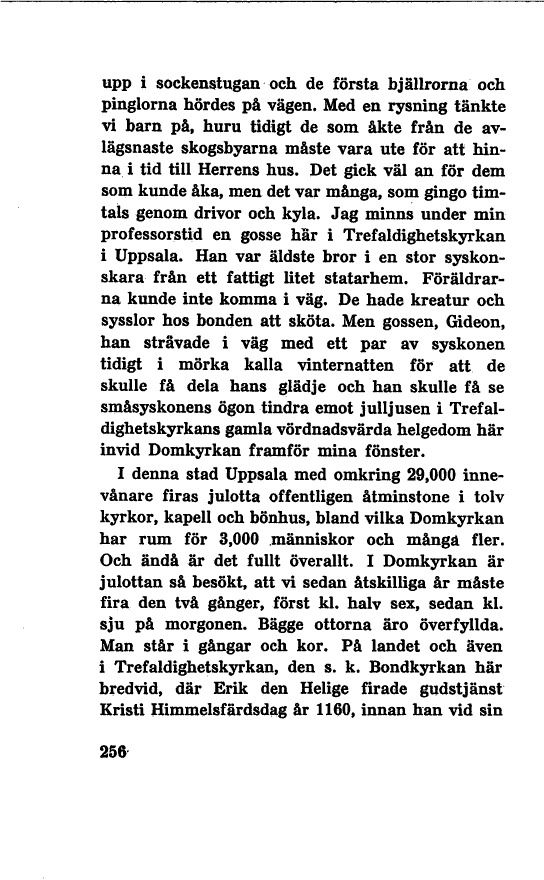 upp i sockenstugan och de första bjällrorna och pinglorna hördes på vägen. Med en rysning tänkte vi barn på, huru tidigt de som åkte från de avlägsnaste skogsbyarna måste vara ute för att hinna i tid till Herrens hus. Det gick väl an för dem som kunde åka, men det var många, som gingo timtals genom drivor och kyla. Jag minns under min professorstid en gosse här i Trefaldighetskyrkan i Uppsala. Han var äldste bror i en stor syskonskara från ett fattigt litet statarhem. Föräldrarna kunde inte komma i väg. De hade kreatur och sysslor hos bonden att sköta. Men gossen, Gideon, han strävade i väg med ett par av syskonen tidigt i mörka kalla vinternatten för att de skulle få dela hans glädje och han skulle få se småsyskonens ögon tindra emot julljusen i Trefaldighetskyrkans gamla vördnadsvärda helgedom här invid Domkyrkan framför mina fönster.

I denna stad Uppsala med omkring 29,000 innevånare firas julotta offentligen åtminstone i tolv kyrkor, kapell och bönhus, bland vilka Domkyrkan har rum för 3,000 människor och många fler. Och ändå är det fullt överallt. I Domkyrkan är julottan så besökt, att vi sedan åtskilliga år måste fira den två gånger, först kl. halv sex, sedan kl. sju på morgonen. Bägge ottorna äro överfyllda. Man står i gångar och kor. På landet och även i Trefaldighetskyrkan, den s. k. Bondkyrkan här bredvid, där Erik den Helige firade gudstjänst Kristi Himmelsfärdsdag år 1160, innan han vid sin

256